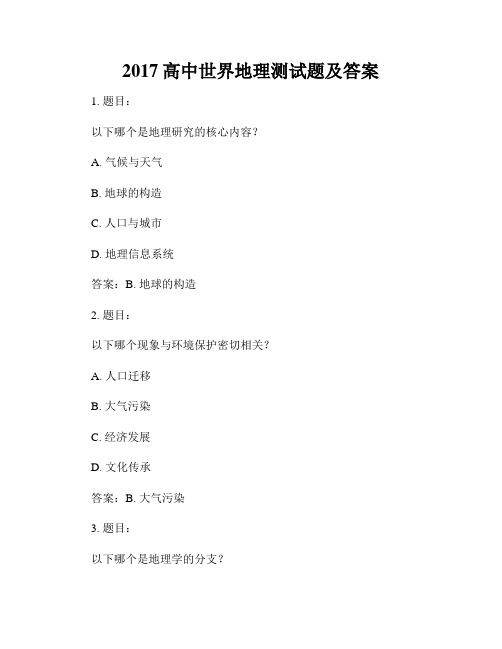 2017 高中世界地理测试题及答案

1. 题目：

以下哪个是地理研究的核心内容？

A. 气候与天气

B. 地球的构造

C. 人口与城市

D. 地理信息系统

答案：B. 地球的构造

2. 题目：

以下哪个现象与环境保护密切相关？

A. 人口迁移

B. 大气污染

C. 经济发展

D. 文化传承

答案：B. 大气污染

3. 题目：

以下哪个是地理学的分支？